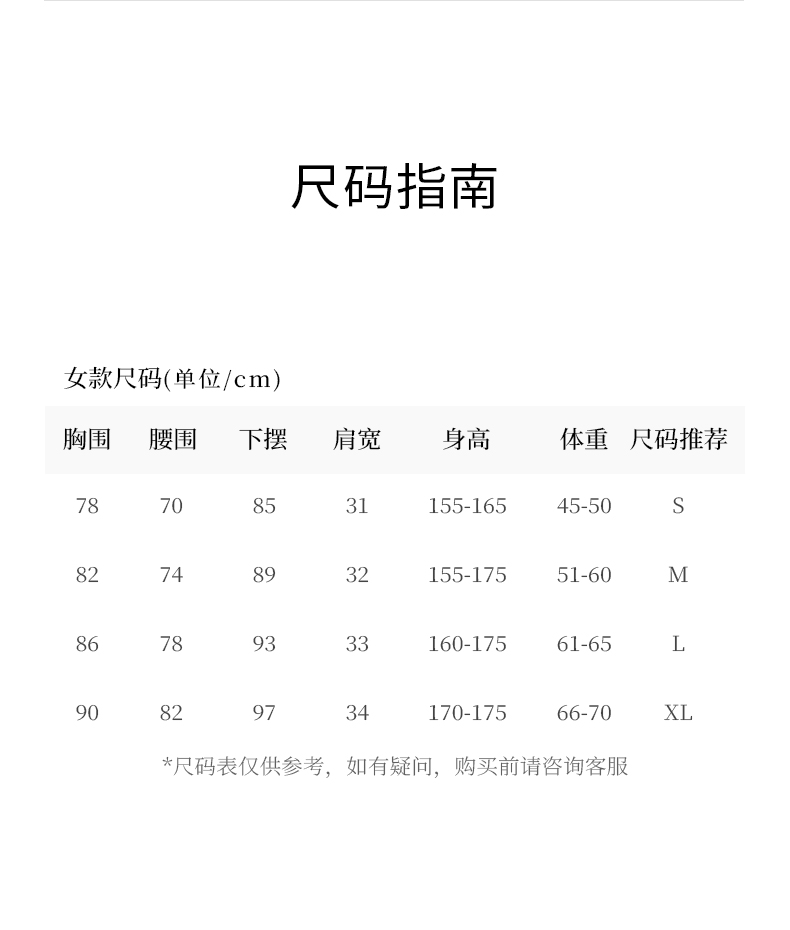 尺码指南

女款尺码(单位/cm)

| 胸围 | 腰围 | 下摆 | 肩宽 | 身高 | 体重 | 尺码推荐 |
|---|---|---|---|---|---|---|
| 78 | 70 | 85 | 31 | 155-165 | 45-50 | S |
| 82 | 74 | 89 | 32 | 155-175 | 51-60 | M |
| 86 | 78 | 93 | 33 | 160-175 | 61-65 | L |
| 90 | 82 | 97 | 34 | 170-175 | 66-70 | XL |

*尺码表仅供参考，如有疑问，购买前请咨询客服